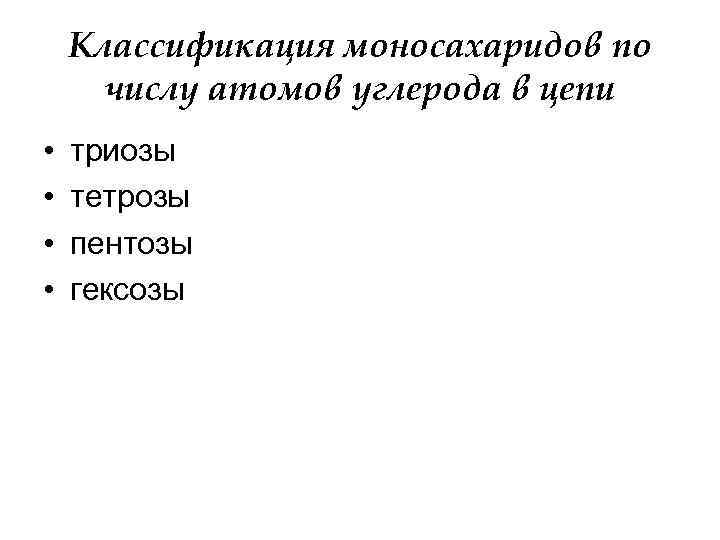 Классификация моносахаридов по числу атомов углерода в цепи

• триозы
• тетрозы
• пентозы
• гексозы